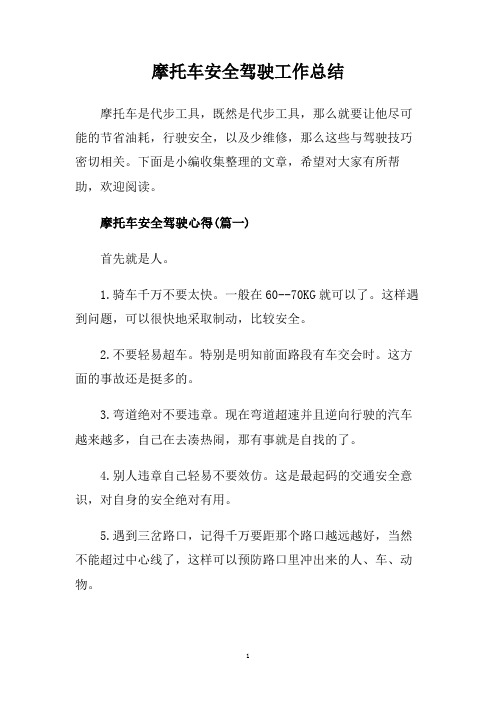 摩托车安全驾驶工作总结

摩托车是代步工具，既然是代步工具，那么就要让他尽可能的节省油耗，行驶安全，以及少维修，那么这些与驾驶技巧密切相关。下面是小编收集整理的文章，希望对大家有所帮助，欢迎阅读。

摩托车安全驾驶心得(篇一)

首先就是人。

1.骑车千万不要太快。一般在60--70KG就可以了。这样遇到问题，可以很快地采取制动，比较安全。

2.不要轻易超车。特别是明知前面路段有车交会时。这方面的事故还是挺多的。

3.弯道绝对不要违章。现在弯道超速并且逆向行驶的汽车越来越多，自己在去凑热闹，那有事就是自找的了。

4.别人违章自己轻易不要效仿。这是最起码的交通安全意识，对自身的安全绝对有用。

5.遇到三岔路口，记得千万要距那个路口越远越好，当然不能超过中心线了，这样可以预防路口里冲出来的人、车、动物。

1